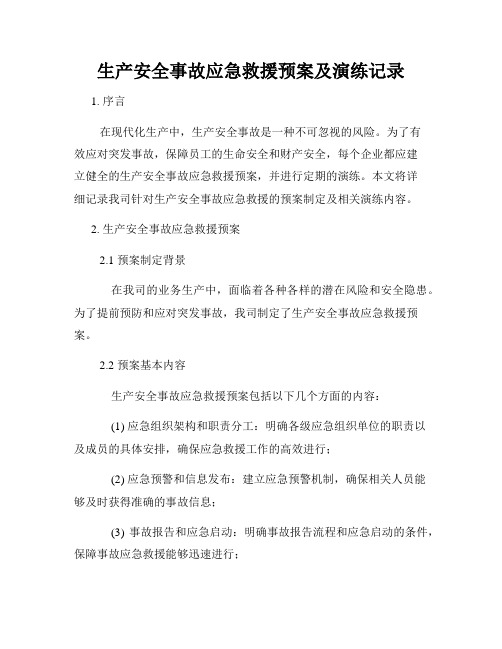 生产安全事故应急救援预案及演练记录

1. 序言

在现代化生产中，生产安全事故是一种不可忽视的风险。为了有效应对突发事故，保障员工的生命安全和财产安全，每个企业都应建立健全的生产安全事故应急救援预案，并进行定期的演练。本文将详细记录我司针对生产安全事故应急救援的预案制定及相关演练内容。

2. 生产安全事故应急救援预案

2.1 预案制定背景

在我司的业务生产中，面临着各种各样的潜在风险和安全隐患。为了提前预防和应对突发事故，我司制定了生产安全事故应急救援预案。

2.2 预案基本内容

生产安全事故应急救援预案包括以下几个方面的内容：

(1) 应急组织架构和职责分工：明确各级应急组织单位的职责以及成员的具体安排，确保应急救援工作的高效进行；

(2) 应急预警和信息发布：建立应急预警机制，确保相关人员能够及时获得准确的事故信息；

(3) 事故报告和应急启动：明确事故报告流程和应急启动的条件，保障事故应急救援能够迅速进行；